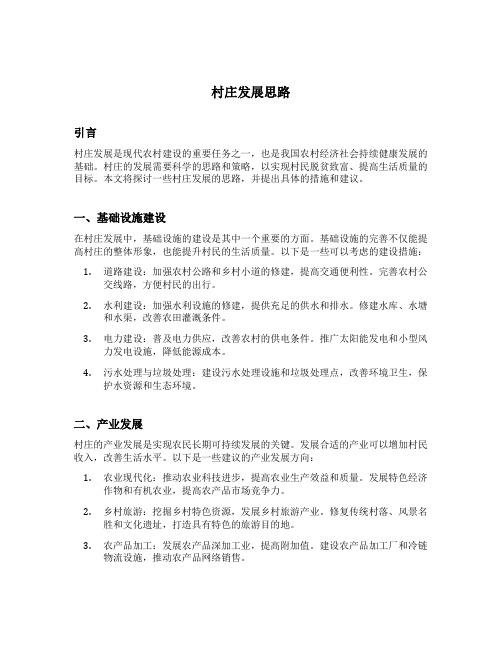 村庄发展思路

引言

村庄发展是现代农村建设的重要任务之一，也是我国农村经济社会持续健康发展的基础。村庄的发展需要科学的思路和策略，以实现村民脱贫致富、提高生活质量的目标。本文将探讨一些村庄发展的思路，并提出具体的措施和建议。

一、基础设施建设

在村庄发展中，基础设施的建设是其中一个重要的方面。基础设施的完善不仅能提高村庄的整体形象，也能提升村民的生活质量。以下是一些可以考虑的建设措施：

1. 道路建设：加强农村公路和乡村小道的修建，提高交通便利性。完善农村公交线路，方便村民的出行。

2. 水利建设：加强水利设施的修建，提供充足的供水和排水。修建水库、水塘和水渠，改善农田灌溉条件。

3. 电力建设：普及电力供应，改善农村的供电条件。推广太阳能发电和小型风力发电设施，降低能源成本。

4. 污水处理与垃圾处理：建设污水处理设施和垃圾处理点，改善环境卫生，保护水资源和生态环境。

二、产业发展

村庄的产业发展是实现农民长期可持续发展的关键。发展合适的产业可以增加村民收入，改善生活水平。以下是一些建议的产业发展方向：

1. 农业现代化：推动农业科技进步，提高农业生产效益和质量。发展特色经济作物和有机农业，提高农产品市场竞争力。

2. 乡村旅游：挖掘乡村特色资源，发展乡村旅游产业。修复传统村落、风景名胜和文化遗址，打造具有特色的旅游目的地。

3. 农产品加工：发展农产品深加工业，提高附加值。建设农产品加工厂和冷链物流设施，推动农产品网络销售。